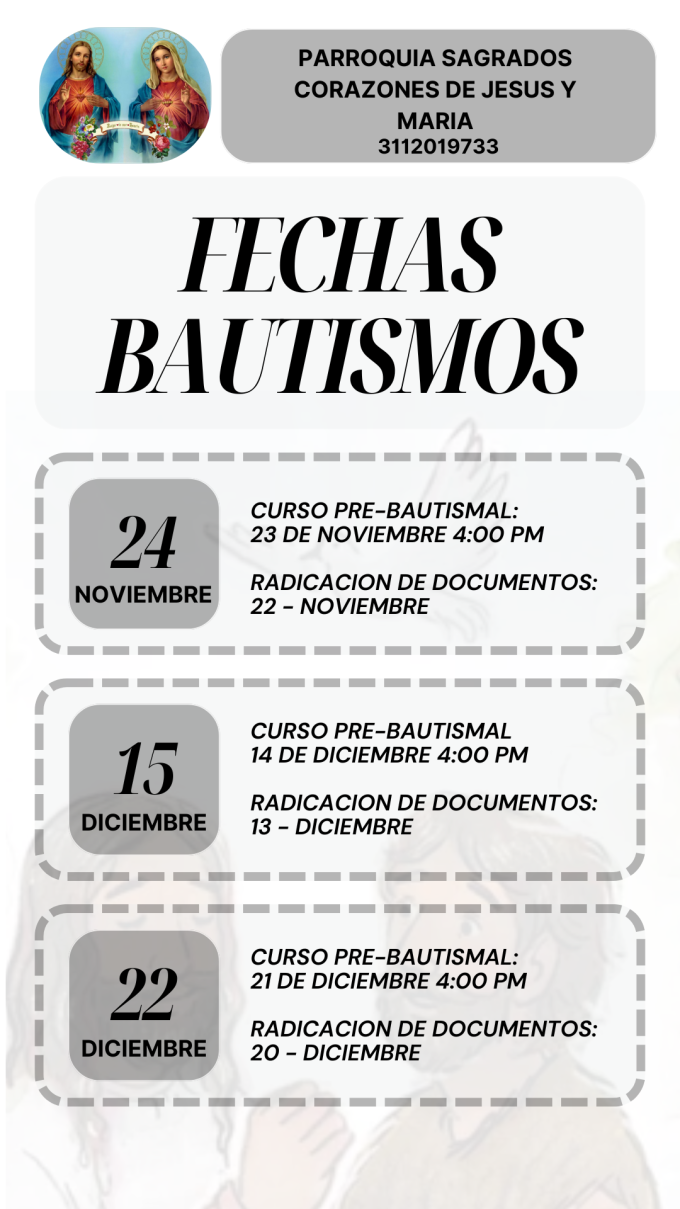 PARROQUIA SAGRADOS CORAZONES DE JESUS Y MARIA
3112019733

FECHAS BAUTISMOS

24
NOVIEMBRE

CURSO PRE-BAUTISMAL:
23 DE NOVIEMBRE 4:00 PM

RADICACION DE DOCUMENTOS:
22 - NOVIEMBRE

15
DICIEMBRE

CURSO PRE-BAUTISMAL
14 DE DICIEMBRE 4:00 PM

RADICACION DE DOCUMENTOS:
13 - DICIEMBRE

22
DICIEMBRE

CURSO PRE-BAUTISMAL:
21 DE DICIEMBRE 4:00 PM

RADICACION DE DOCUMENTOS:
20 - DICIEMBRE